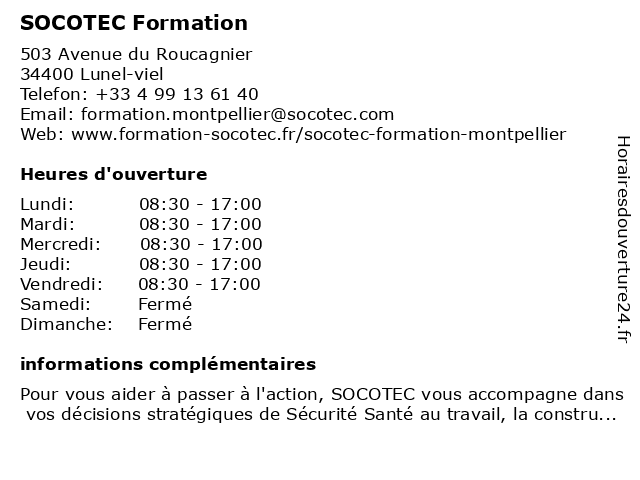 SOCOTEC Formation

503 Avenue du Roucagnier
34400 Lunel-viel
Telefon: +33 4 99 13 61 40
Email: formation.montpellier@socotec.com
Web: www.formation-socotec.fr/socotec-formation-montpellier

Heures d'ouverture

| Lundi: | 08:30 - 17:00 |
|---|---|
| Mardi: | 08:30 - 17:00 |
| Mercredi: | 08:30 - 17:00 |
| Jeudi: | 08:30 - 17:00 |
| Vendredi: | 08:30 - 17:00 |
| Samedi: | Fermé |
| Dimanche: | Fermé |

informations complémentaires

Pour vous aider à passer à l'action, SOCOTEC vous accompagne dans vos décisions stratégiques de Sécurité Santé au travail, la constru...

Horairesdouverture24.fr